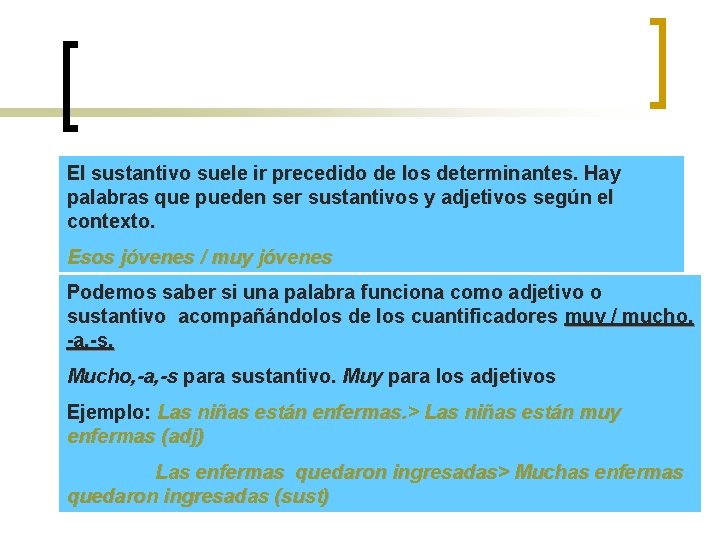 El sustantivo suele ir precedido de los determinantes. Hay palabras que pueden ser sustantivos y adjetivos según el contexto.

Esos jóvenes / muy jóvenes

Podemos saber si una palabra funciona como adjetivo o sustantivo acompañándolos de los cuantificadores muy / mucho, -a,-s.

Mucho,-a,-s para sustantivo. Muy para los adjetivos

Ejemplo: Las niñas están enfermas.> Las niñas están muy enfermas (adj)

Las enfermas quedaron ingresadas> Muchas enfermas quedaron ingresadas (sust)